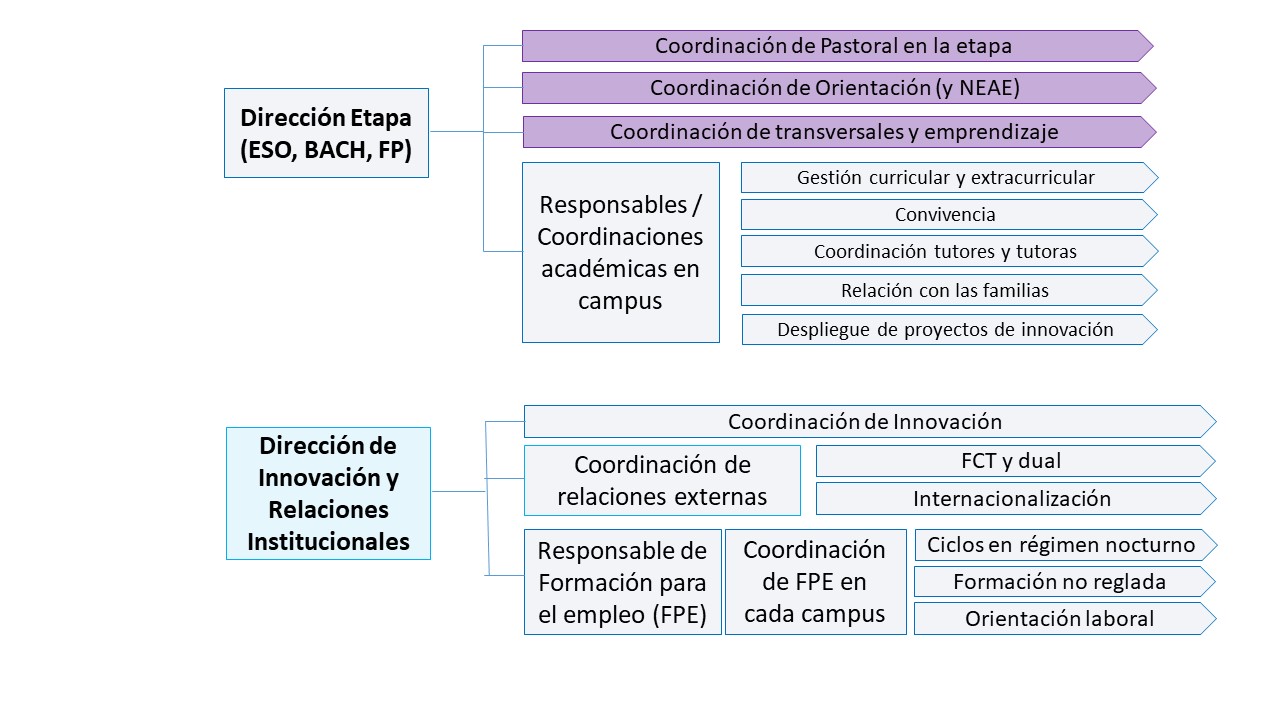 Dirección Etapa (ESO, BACH, FP)

Coordinación de Pastoral en la etapa

Coordinación de Orientación (y NEAE)

Coordinación de transversales y emprendizaje

Responsables / Coordinaciones académicas en campus

Gestión curricular y extracurricular

Convivencia

Coordinación tutores y tutoras

Relación con las familias

Despliegue de proyectos de innovación

Dirección de Innovación y Relaciones Institucionales

Coordinación de Innovación

Coordinación de relaciones externas

FCT y dual

Internacionalización

Responsable de Formación para el empleo (FPE)

Coordinación de FPE en cada campus

Ciclos en régimen nocturno

Formación no reglada

Orientación laboral